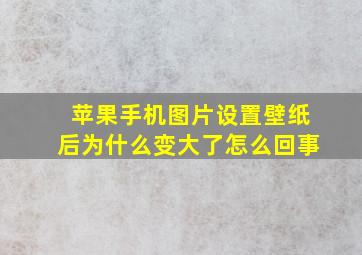 苹果手机图片设置壁纸后为什么变大了怎么回事